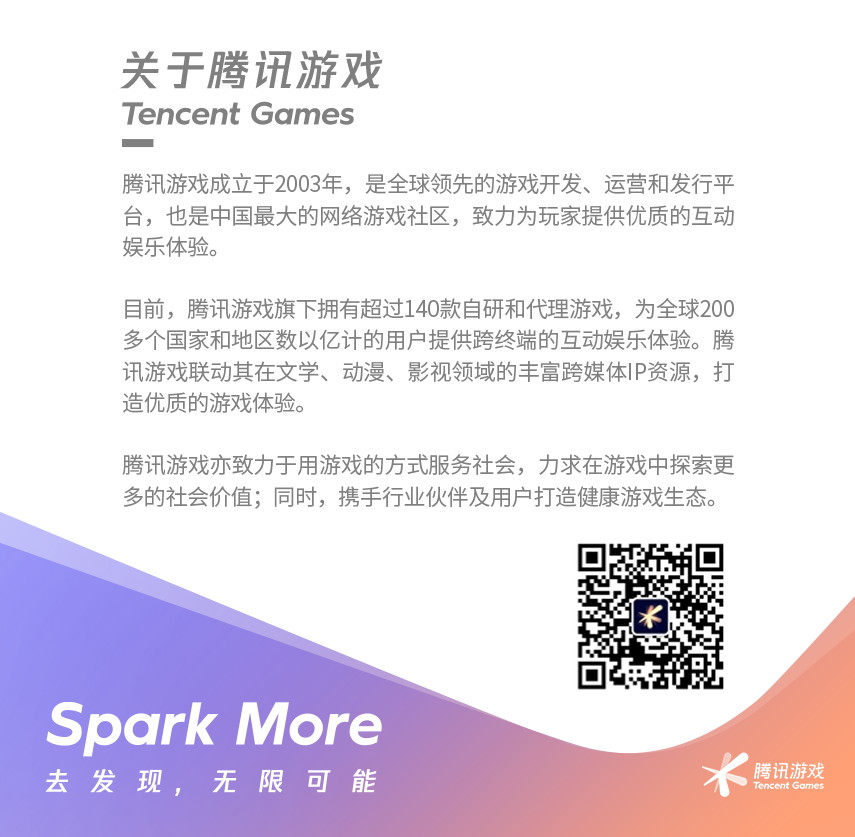 关于腾讯游戏
Tencent Games

腾讯游戏成立于2003年，是全球领先的游戏开发、运营和发行平台，也是中国最大的网络游戏社区，致力为玩家提供优质的互动娱乐体验。

目前，腾讯游戏旗下拥有超过140款自研和代理游戏，为全球200多个国家和地区数以亿计的用户提供跨终端的互动娱乐体验。腾讯游戏联动其在文学、动漫、影视领域的丰富跨媒体IP资源，打造优质的游戏体验。

腾讯游戏亦致力于用游戏的方式服务社会，力求在游戏中探索更多的社会价值；同时，携手行业伙伴及用户打造健康游戏生态。

Spark More
去发现，无限可能

腾讯游戏
Tencent Games